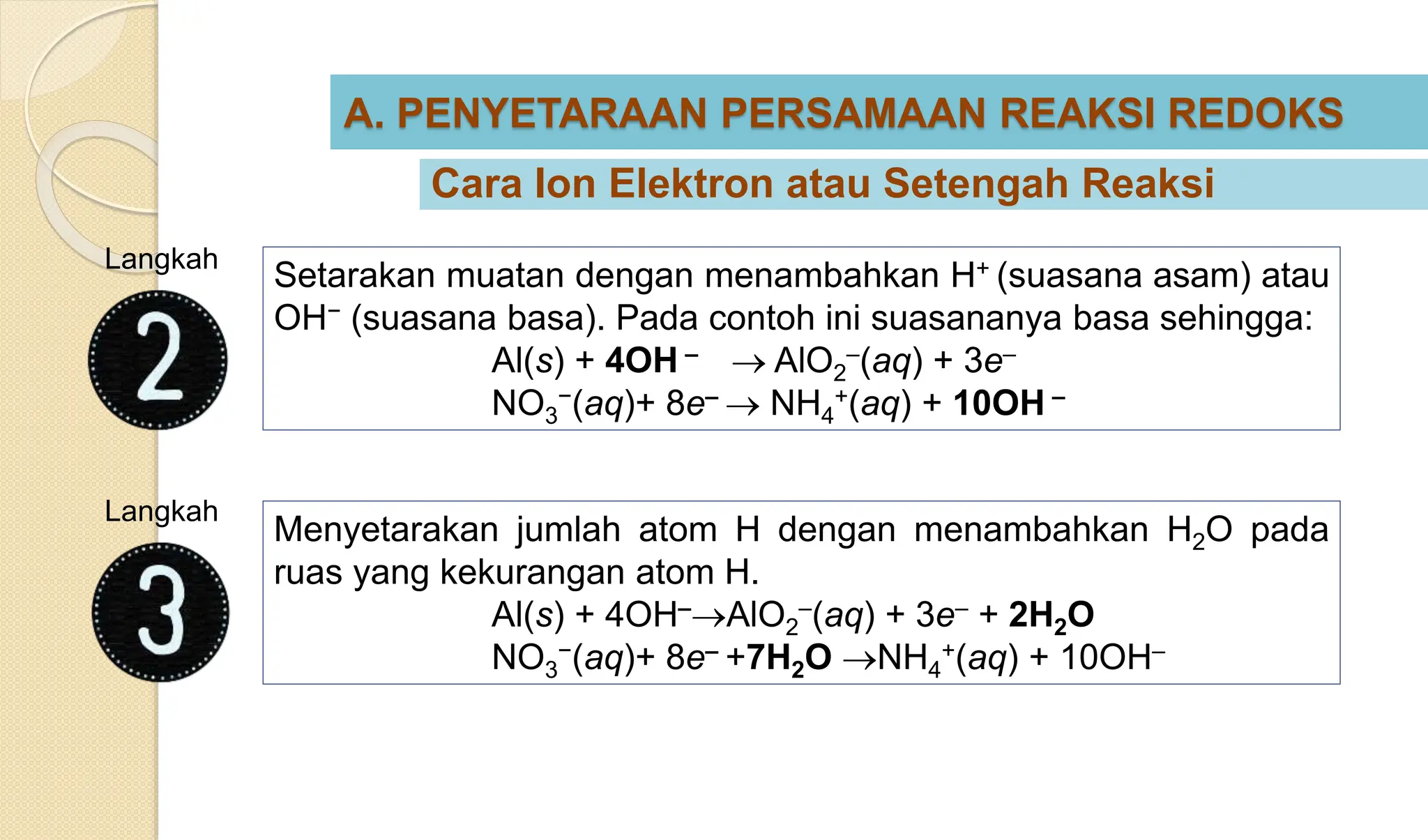 A. PENYETARAAN PERSAMAAN REAKSI REDOKS

Cara Ion Elektron atau Setengah Reaksi

Langkah 2

Setarakan muatan dengan menambahkan $H^+$ (suasana asam) atau $OH^-$ (suasana basa). Pada contoh ini suasananya basa sehingga:

$Al(s) + 4OH^- \rightarrow AlO_2^-(aq) + 3e^-$

$NO_3^-(aq) + 8e^- \rightarrow NH_4^+(aq) + 10OH^-$

Langkah 3

Menyetarakan jumlah atom H dengan menambahkan $H_2O$ pada ruas yang kekurangan atom H.

$Al(s) + 4OH^- \rightarrow AlO_2^-(aq) + 3e^- + 2H_2O$

$NO_3^-(aq) + 8e^- + 7H_2O \rightarrow NH_4^+(aq) + 10OH^-$